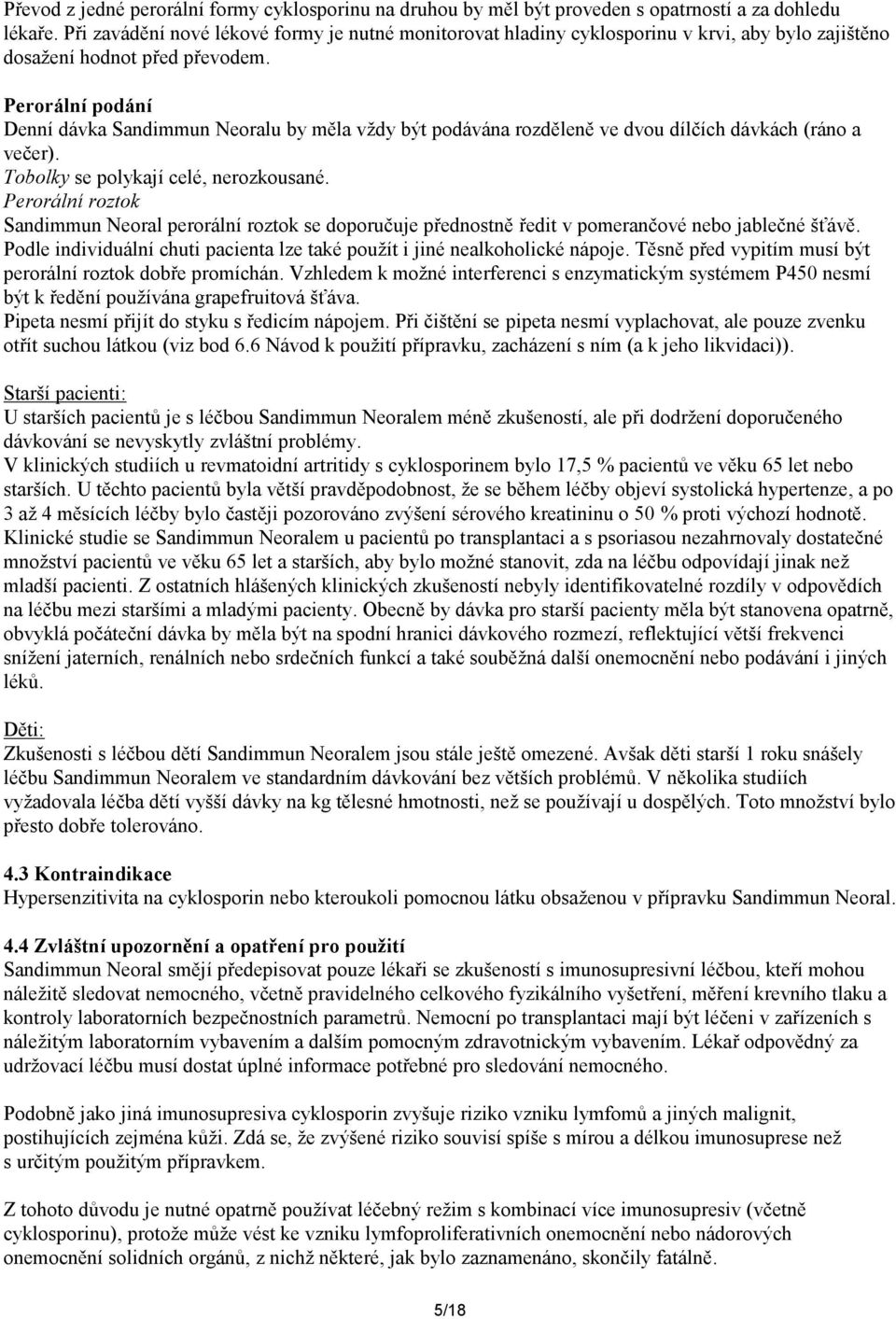 Převod z jedné perorální formy cyklosporinu na druhou by měl být proveden s opatrností a za dohledu lékaře. Při zavádění nové lékové formy je nutné monitorovat hladiny cyklosporinu v krvi, aby bylo zajištěno dosažení hodnot před převodem.

Perorální podání
Denní dávka Sandimmun Neoralu by měla vždy být podávána rozděleně ve dvou dílčích dávkách (ráno a večer).
Tobolky se polykají celé, nerozkousané.
Perorální roztok
Sandimmun Neoral perorální roztok se doporučuje přednostně ředit v pomerančové nebo jablečné šťávě. Podle individuální chuti pacienta lze také použít i jiné nealkoholické nápoje. Těsně před vypitím musí být perorální roztok dobře promíchán. Vzhledem k možné interferenci s enzymatickým systémem P450 nesmí být k ředění používána grapefruitová šťáva.
Pipeta nesmí přijít do styku s ředicím nápojem. Při čištění se pipeta nesmí vyplachovat, ale pouze zvenku otřít suchou látkou (viz bod 6.6 Návod k použití přípravku, zacházení s ním (a k jeho likvidaci)).

Starší pacienti:
U starších pacientů je s léčbou Sandimmun Neoralem méně zkušeností, ale při dodržení doporučeného dávkování se nevyskytly zvláštní problémy.
V klinických studiích u revmatoidní artritidy s cyklosporinem bylo 17,5 % pacientů ve věku 65 let nebo starších. U těchto pacientů byla větší pravděpodobnost, že se během léčby objeví systolická hypertenze, a po 3 až 4 měsících léčby bylo častěji pozorováno zvýšení sérového kreatininu o 50 % proti výchozí hodnotě. Klinické studie se Sandimmun Neoralem u pacientů po transplantaci a s psoriasou nezahrnovaly dostatečné množství pacientů ve věku 65 let a starších, aby bylo možné stanovit, zda na léčbu odpovídají jinak než mladší pacienti. Z ostatních hlášených klinických zkušeností nebyly identifikovatelné rozdíly v odpovědích na léčbu mezi staršími a mladými pacienty. Obecně by dávka pro starší pacienty měla být stanovena opatrně, obvyklá počáteční dávka by měla být na spodní hranici dávkového rozmezí, reflektující větší frekvenci snížení jaterních, renálních nebo srdečních funkcí a také souběžná další onemocnění nebo podávání i jiných léků.

Děti:
Zkušenosti s léčbou dětí Sandimmun Neoralem jsou stále ještě omezené. Avšak děti starší 1 roku snášely léčbu Sandimmun Neoralem ve standardním dávkování bez větších problémů. V několika studiích vyžadovala léčba dětí vyšší dávky na kg tělesné hmotnosti, než se používají u dospělých. Toto množství bylo přesto dobře tolerováno.

4.3 Kontraindikace
Hypersenzitivita na cyklosporin nebo kteroukoli pomocnou látku obsaženou v přípravku Sandimmun Neoral.

4.4 Zvláštní upozornění a opatření pro použití
Sandimmun Neoral smějí předepisovat pouze lékaři se zkušeností s imunosupresivní léčbou, kteří mohou náležitě sledovat nemocného, včetně pravidelného celkového fyzikálního vyšetření, měření krevního tlaku a kontroly laboratorních bezpečnostních parametrů. Nemocní po transplantaci mají být léčeni v zařízeních s náležitým laboratorním vybavením a dalším pomocným zdravotnickým vybavením. Lékař odpovědný za udržovací léčbu musí dostat úplné informace potřebné pro sledování nemocného.

Podobně jako jiná imunosupresiva cyklosporin zvyšuje riziko vzniku lymfomů a jiných malignit, postihujících zejména kůži. Zdá se, že zvýšené riziko souvisí spíše s mírou a délkou imunosuprese než s určitým použitým přípravkem.

Z tohoto důvodu je nutné opatrně používat léčebný režim s kombinací více imunosupresiv (včetně cyklosporinu), protože může vést ke vzniku lymfoproliferativních onemocnění nebo nádorových onemocnění solidních orgánů, z nichž některé, jak bylo zaznamenáno, skončily fatálně.

5/18